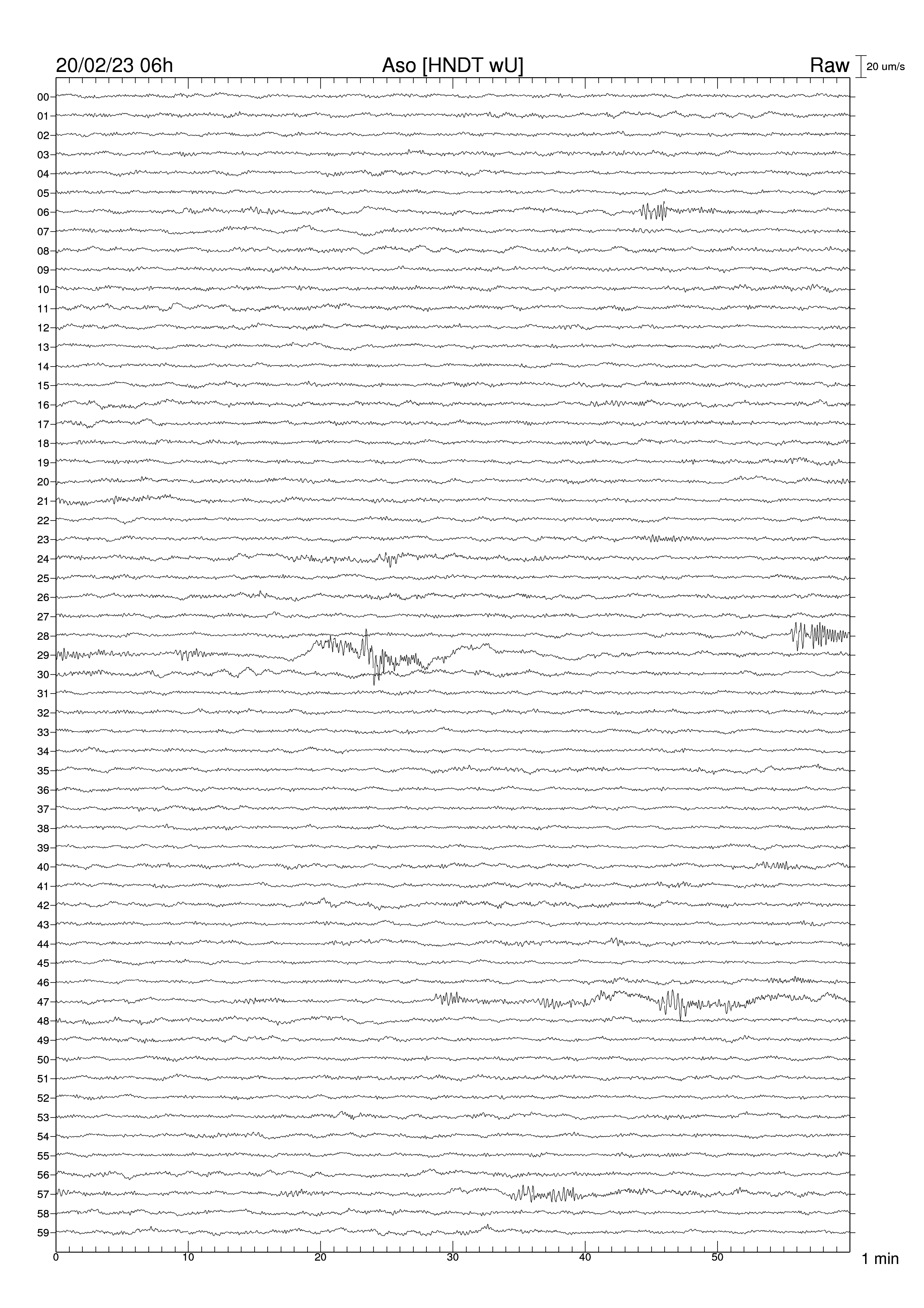 20/02/23 06h
Aso [HNDT wU]
Raw
20 um/s

00
01
02
03
04
05
06
07
08
09
10
11
12
13
14
15
16
17
18
19
20
21
22
23
24
25
26
27
28
29
30
31
32
33
34
35
36
37
38
39
40
41
42
43
44
45
46
47
48
49
50
51
52
53
54
55
56
57
58
59

0
10
20
30
40
50
1 min